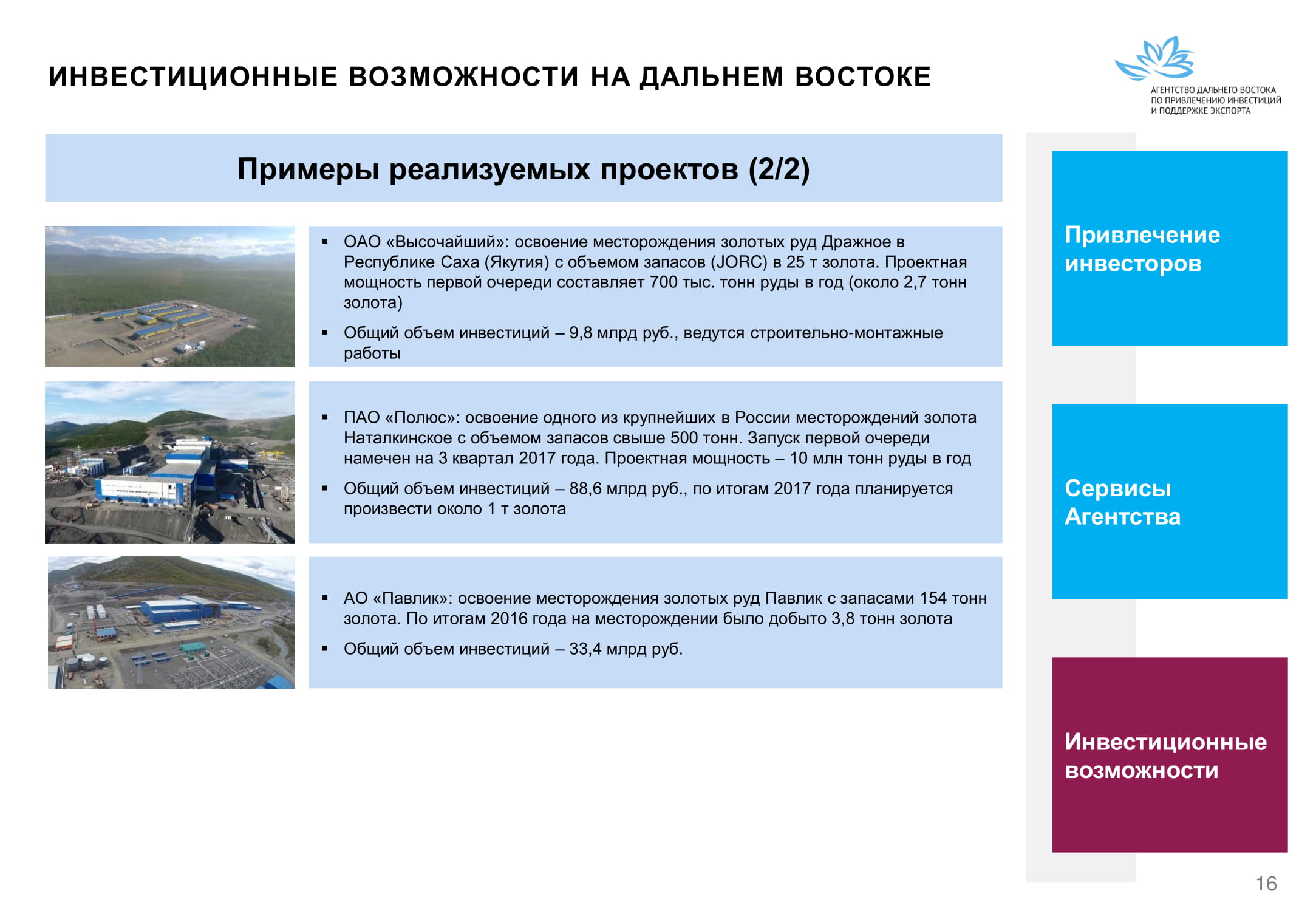 ИНВЕСТИЦИОННЫЕ ВОЗМОЖНОСТИ НА ДАЛЬНЕМ ВОСТОКЕ

АГЕНТСТВО ДАЛЬНЕГО ВОСТОКА ПО ПРИВЛЕЧЕНИЮ ИНВЕСТИЦИЙ И ПОДДЕРЖКЕ ЭКСПОРТА

Примеры реализуемых проектов (2/2)

▪ ОАО «Высочайший»: освоение месторождения золотых руд Дражное в Республике Саха (Якутия) с объемом запасов (JORC) в 25 т золота. Проектная мощность первой очереди составляет 700 тыс. тонн руды в год (около 2,7 тонн золота)

▪ Общий объем инвестиций – 9,8 млрд руб., ведутся строительно-монтажные работы

▪ ПАО «Полюс»: освоение одного из крупнейших в России месторождений золота Наталкинское с объемом запасов свыше 500 тонн. Запуск первой очереди намечен на 3 квартал 2017 года. Проектная мощность – 10 млн тонн руды в год

▪ Общий объем инвестиций – 88,6 млрд руб., по итогам 2017 года планируется произвести около 1 т золота

▪ АО «Павлик»: освоение месторождения золотых руд Павлик с запасами 154 тонн золота. По итогам 2016 года на месторождении было добыто 3,8 тонн золота

▪ Общий объем инвестиций – 33,4 млрд руб.

Привлечение инвесторов

Сервисы Агентства

Инвестиционные возможности

16